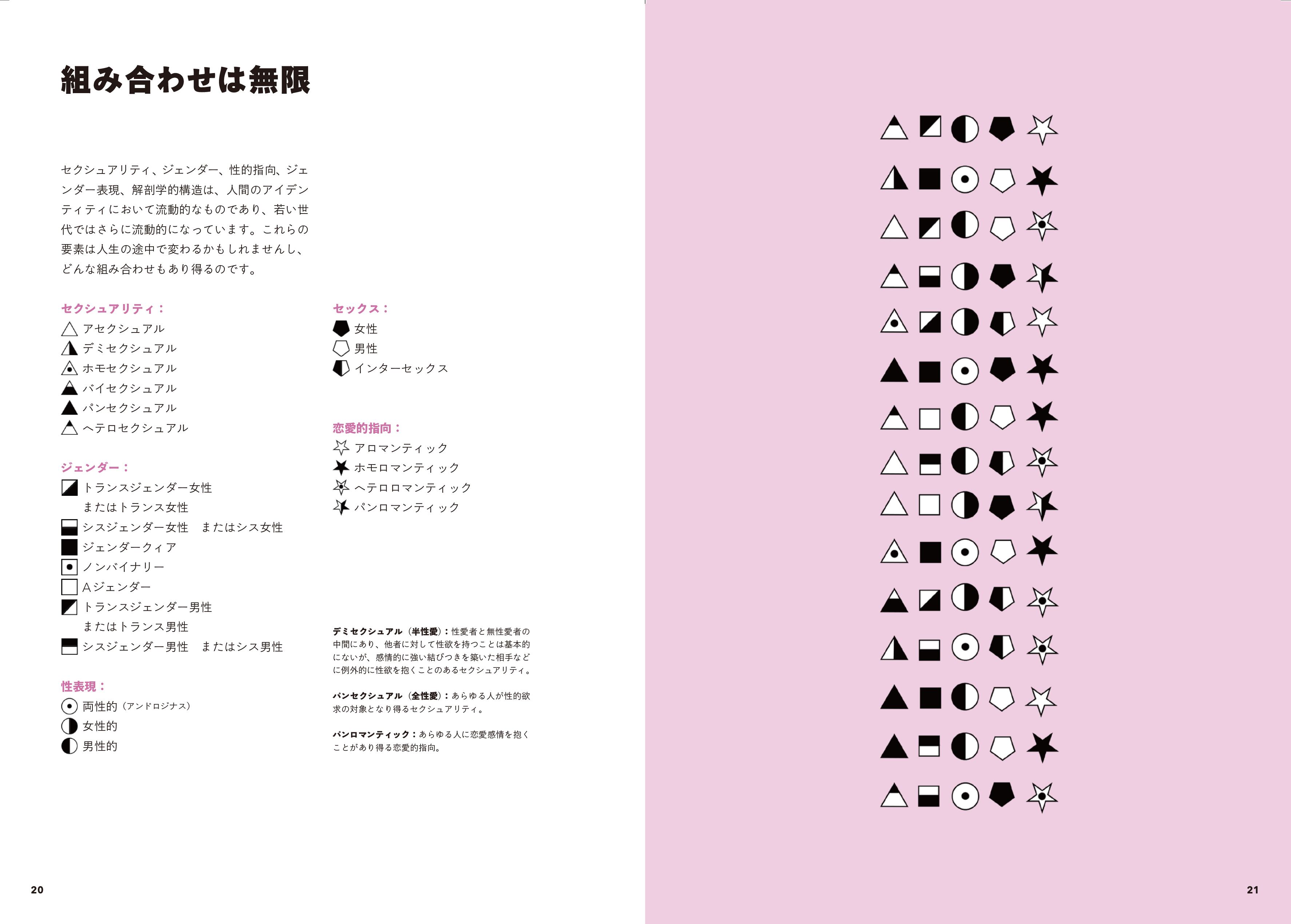 組み合わせは無限

セクシュアリティ、ジェンダー、性的指向、ジェンダー表現、解剖学的構造は、人間のアイデンティティにおいて流動的なものであり、若い世代ではさらに流動的になっています。これらの要素は人生の途中で変わるかもしれませんし、どんな組み合わせもあり得るのです。

セクシュアリティ：
アセクシュアル
デミセクシュアル
ホモセクシュアル
バイセクシュアル
パンセクシュアル
ヘテロセクシュアル

ジェンダー：
トランスジェンダー女性 またはトランス女性
シスジェンダー女性 またはシス女性
ジェンダークィア
ノンバイナリー
Aジェンダー
トランスジェンダー男性 またはトランス男性
シスジェンダー男性 またはシス男性

性表現：
両性的（アンドロジナス）
女性的
男性的

セックス：
女性
男性
インターセックス

恋愛的指向：
アロマンティック
ホモロマンティック
ヘテロロマンティック
パンロマンティック

デミセクシュアル（半性愛）：性愛者と無性愛者の中間にあり、他者に対して性欲を持つことは基本的にないが、感情的に強い結びつきを築いた相手などに例外的に性欲を抱くことのあるセクシュアリティ。

パンセクシュアル（全性愛）：あらゆる人が性的欲求の対象となり得るセクシュアリティ。

パンロマンティック：あらゆる人に恋愛感情を抱くことがあり得る恋愛的指向。

20

21